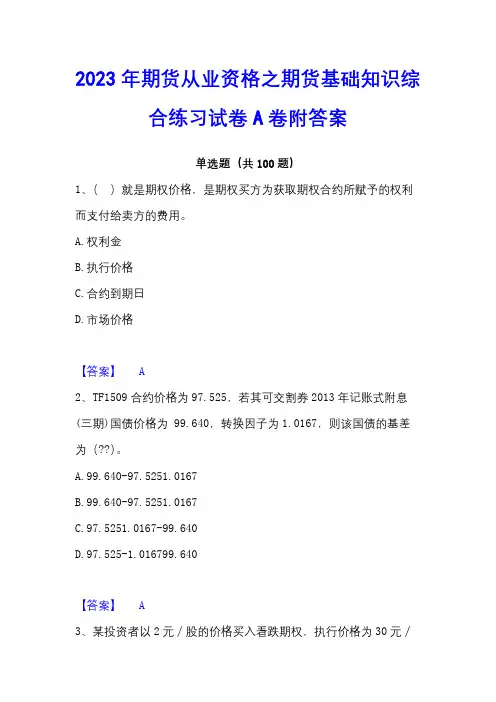 2023年期货从业资格之期货基础知识综合练习试卷A卷附答案

单选题（共100题）

1、（ ）就是期权价格，是期权买方为获取期权合约所赋予的权利而支付给卖方的费用。

A.权利金

B.执行价格

C.合约到期日

D.市场价格

【答案】 A

2、TF1509合约价格为97.525，若其可交割券2013年记账式附息(三期)国债价格为 99.640，转换因子为1.0167，则该国债的基差为（??）。

A.99.640-97.5251.0167

B.99.640-97.5251.0167

C.97.5251.0167-99.640

D.97.525-1.016799.640

【答案】 A

3、某投资者以2元／股的价格买入看跌期权，执行价格为30元／